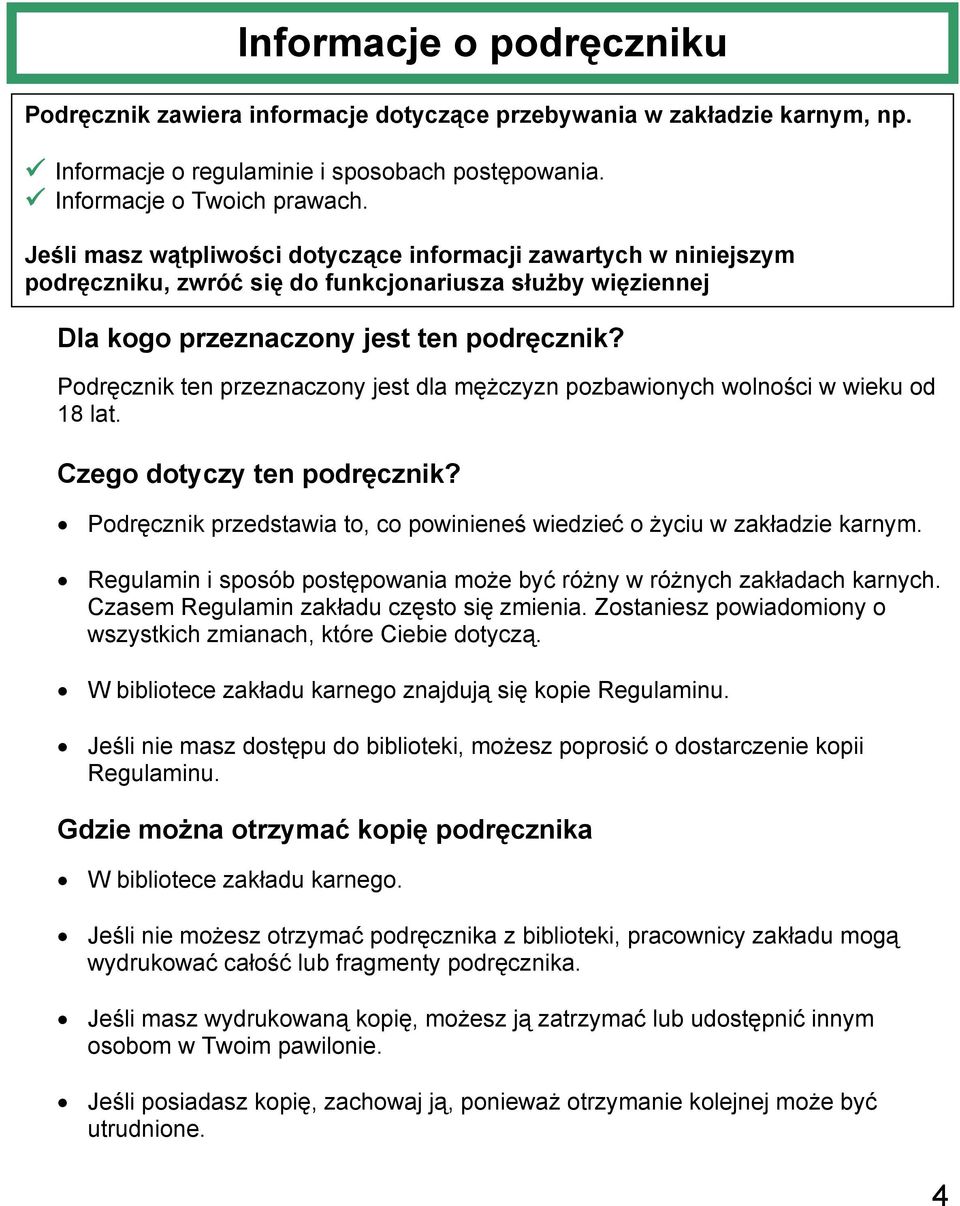 Informacje o podręczniku

Podręcznik zawiera informacje dotyczące przebywania w zakładzie karnym, np.

✓ Informacje o regulaminie i sposobach postępowania.
✓ Informacje o Twoich prawach.

Jeśli masz wątpliwości dotyczące informacji zawartych w niniejszym podręczniku, zwróć się do funkcjonariusza służby więziennej

Dla kogo przeznaczony jest ten podręcznik?

Podręcznik ten przeznaczony jest dla mężczyzn pozbawionych wolności w wieku od 18 lat.

Czego dotyczy ten podręcznik?

• Podręcznik przedstawia to, co powinieneś wiedzieć o życiu w zakładzie karnym.

• Regulamin i sposób postępowania może być różny w różnych zakładach karnych. Czasem Regulamin zakładu często się zmienia. Zostaniesz powiadomiony o wszystkich zmianach, które Ciebie dotyczą.

• W bibliotece zakładu karnego znajdują się kopie Regulaminu.

• Jeśli nie masz dostępu do biblioteki, możesz poprosić o dostarczenie kopii Regulaminu.

Gdzie można otrzymać kopię podręcznika

• W bibliotece zakładu karnego.

• Jeśli nie możesz otrzymać podręcznika z biblioteki, pracownicy zakładu mogą wydrukować całość lub fragmenty podręcznika.

• Jeśli masz wydrukowaną kopię, możesz ją zatrzymać lub udostępnić innym osobom w Twoim pawilonie.

• Jeśli posiadasz kopię, zachowaj ją, ponieważ otrzymanie kolejnej może być utrudnione.

4